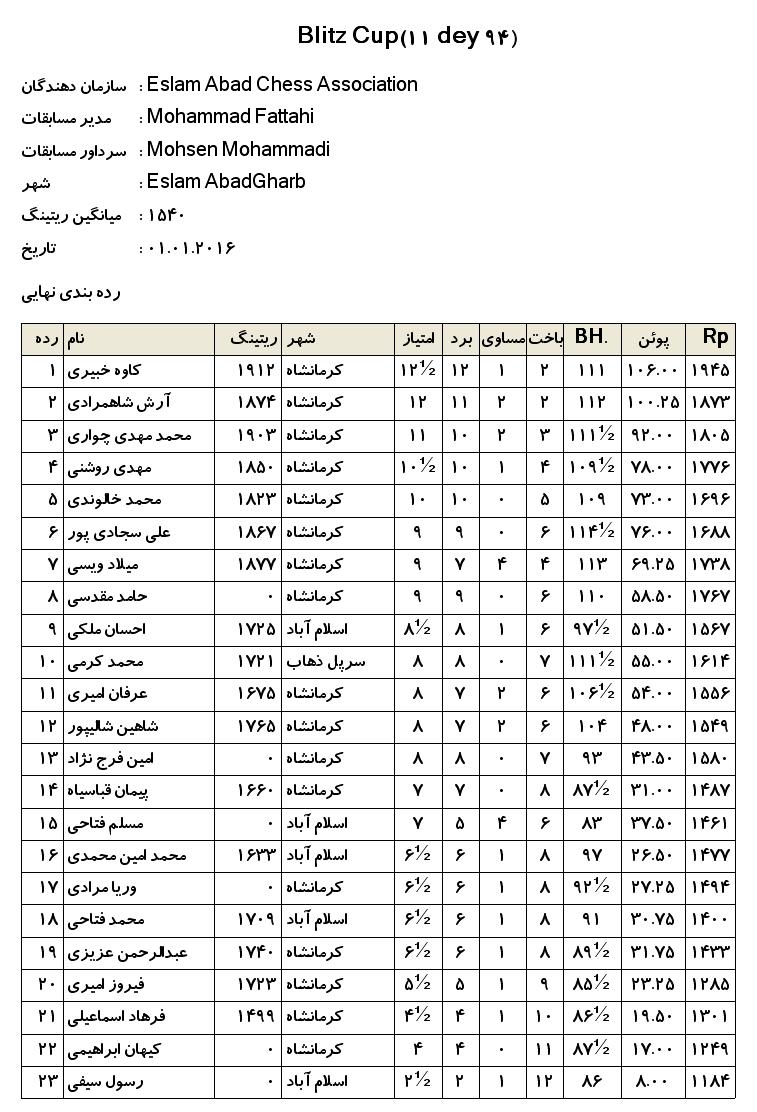 Blitz Cup(۱۱ dey ۹۴)

سازمان دهندگان : Eslam Abad Chess Association
مدیر مسابقات : Mohammad Fattahi
سرداور مسابقات : Mohsen Mohammadi
شهر : Eslam AbadGharb
میانگین ریتینگ : ۱۵۴۰
تاریخ : ۰۱.۰۱.۲۰۱۶

رده بندی نهایی

| رده | نام | ریتینگ | شهر | امتیاز | برد | مساوی | باخت | BH. | پوئن | Rp |
|---|---|---|---|---|---|---|---|---|---|---|
| ۱ | کاوه خبیری | ۱۹۱۲ | کرمانشاه | ۱۲½ | ۱۲ | ۱ | ۲ | ۱۱۱ | ۱۰۶.۰۰ | ۱۹۴۵ |
| ۲ | آرش شاهمرادی | ۱۸۷۴ | کرمانشاه | ۱۲ | ۱۱ | ۲ | ۲ | ۱۱۲ | ۱۰۰.۲۵ | ۱۸۷۳ |
| ۳ | محمد مهدی چواری | ۱۹۰۳ | کرمانشاه | ۱۱ | ۱۰ | ۲ | ۳ | ۱۱۱½ | ۹۲.۰۰ | ۱۸۰۵ |
| ۴ | مهدی روشنی | ۱۸۵۰ | کرمانشاه | ۱۰½ | ۱۰ | ۱ | ۴ | ۱۰۹½ | ۷۸.۰۰ | ۱۷۷۶ |
| ۵ | محمد خالوندی | ۱۸۲۳ | کرمانشاه | ۱۰ | ۱۰ | ۰ | ۵ | ۱۰۹ | ۷۳.۰۰ | ۱۶۹۶ |
| ۶ | علی سجادی پور | ۱۸۶۷ | کرمانشاه | ۹ | ۹ | ۰ | ۶ | ۱۱۴½ | ۷۶.۰۰ | ۱۶۸۸ |
| ۷ | میلاد ویسی | ۱۸۷۷ | کرمانشاه | ۹ | ۷ | ۴ | ۴ | ۱۱۳ | ۶۹.۲۵ | ۱۷۳۸ |
| ۸ | حامد مقدسی | ۰ | کرمانشاه | ۹ | ۹ | ۰ | ۶ | ۱۱۰ | ۵۸.۵۰ | ۱۷۶۷ |
| ۹ | احسان ملکی | ۱۷۲۵ | اسلام آباد | ۸½ | ۸ | ۱ | ۶ | ۹۷½ | ۵۱.۵۰ | ۱۵۶۷ |
| ۱۰ | محمد کرمی | ۱۷۲۱ | سرپل ذهاب | ۸ | ۸ | ۰ | ۷ | ۱۱۱½ | ۵۵.۰۰ | ۱۶۱۴ |
| ۱۱ | عرفان امیری | ۱۶۷۵ | کرمانشاه | ۸ | ۷ | ۲ | ۶ | ۱۰۶½ | ۵۴.۰۰ | ۱۵۵۶ |
| ۱۲ | شاهین شالیپور | ۱۷۶۵ | کرمانشاه | ۸ | ۷ | ۲ | ۶ | ۱۰۴ | ۴۸.۰۰ | ۱۵۴۹ |
| ۱۳ | امین فرج نژاد | ۰ | کرمانشاه | ۸ | ۸ | ۰ | ۷ | ۹۳ | ۴۳.۵۰ | ۱۵۸۰ |
| ۱۴ | پیمان قباسیاه | ۱۶۶۰ | کرمانشاه | ۷ | ۷ | ۰ | ۸ | ۸۷½ | ۳۱.۰۰ | ۱۴۸۷ |
| ۱۵ | مسلم فتاحی | ۰ | اسلام آباد | ۷ | ۵ | ۴ | ۶ | ۸۳ | ۳۷.۵۰ | ۱۴۶۱ |
| ۱۶ | محمد امین محمدی | ۱۶۳۳ | اسلام آباد | ۶½ | ۶ | ۱ | ۸ | ۹۷ | ۲۶.۵۰ | ۱۴۷۷ |
| ۱۷ | وریا مرادی | ۰ | کرمانشاه | ۶½ | ۶ | ۱ | ۸ | ۹۲½ | ۲۷.۲۵ | ۱۴۹۴ |
| ۱۸ | محمد فتاحی | ۱۷۰۹ | اسلام آباد | ۶½ | ۶ | ۱ | ۸ | ۹۱ | ۳۰.۷۵ | ۱۴۰۰ |
| ۱۹ | عبدالرحمن عزیزی | ۱۷۴۰ | کرمانشاه | ۶½ | ۶ | ۱ | ۸ | ۸۹½ | ۳۱.۷۵ | ۱۴۳۳ |
| ۲۰ | فیروز امیری | ۱۷۲۳ | کرمانشاه | ۵½ | ۵ | ۱ | ۹ | ۸۵½ | ۲۳.۲۵ | ۱۲۸۵ |
| ۲۱ | فرهاد اسماعیلی | ۱۴۹۹ | کرمانشاه | ۴½ | ۴ | ۱ | ۱۰ | ۸۶½ | ۱۹.۵۰ | ۱۳۰۱ |
| ۲۲ | کیهان ابراهیمی | ۰ | کرمانشاه | ۴ | ۴ | ۰ | ۱۱ | ۸۷½ | ۱۷.۰۰ | ۱۲۴۹ |
| ۲۳ | رسول سیفی | ۰ | اسلام آباد | ۲½ | ۲ | ۱ | ۱۲ | ۸۶ | ۸.۰۰ | ۱۱۸۴ |